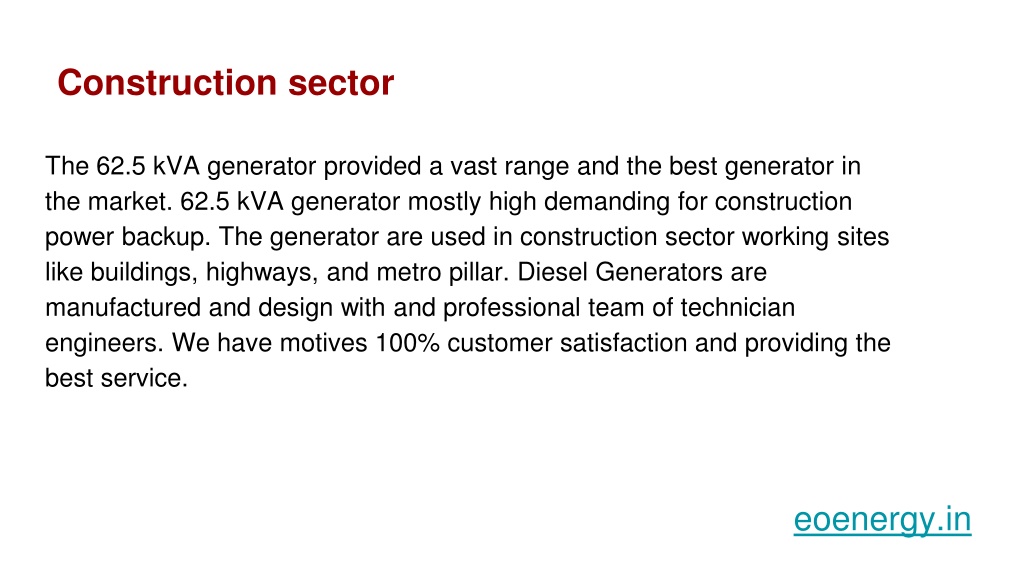 Construction sector

The 62.5 kVA generator provided a vast range and the best generator in the market. 62.5 kVA generator mostly high demanding for construction power backup. The generator are used in construction sector working sites like buildings, highways, and metro pillar. Diesel Generators are manufactured and design with and professional team of technician engineers. We have motives 100% customer satisfaction and providing the best service.

eoenergy.in